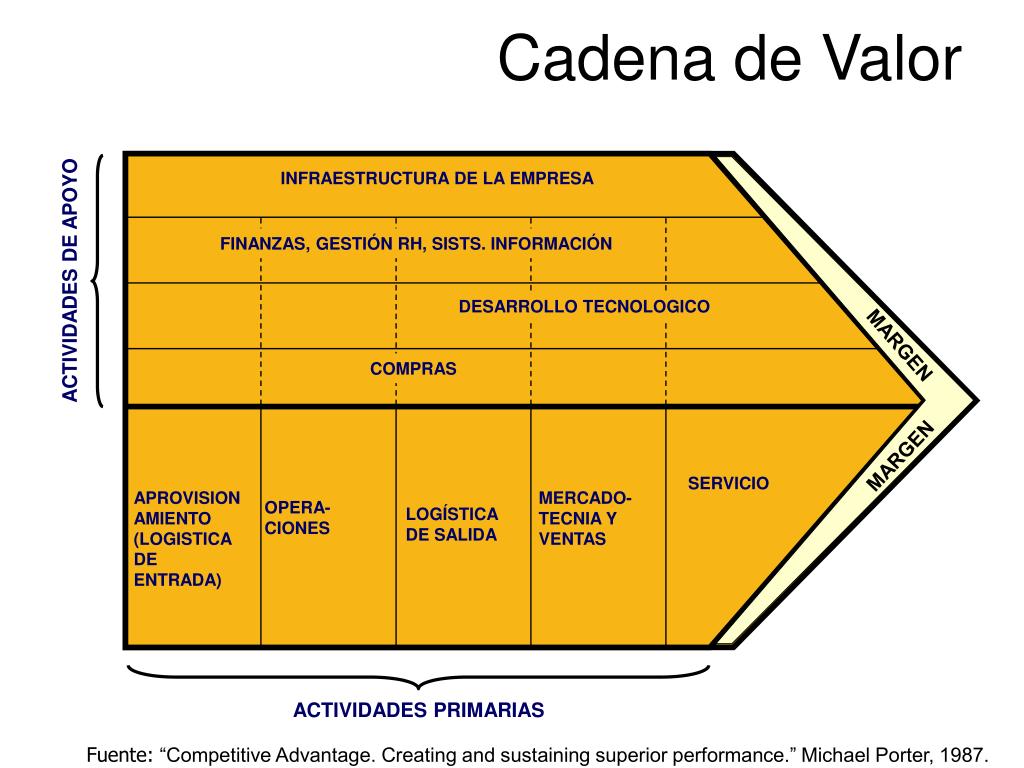 Cadena de Valor

ACTIVIDADES DE APOYO

INFRAESTRUCTURA DE LA EMPRESA

FINANZAS, GESTIÓN RH, SISTS. INFORMACIÓN

DESARROLLO TECNOLOGICO

COMPRAS

MARGEN

MARGEN

APROVISION AMIENTO (LOGISTICA DE ENTRADA)

OPERACIONES

LOGÍSTICA DE SALIDA

MERCADOTECNIA Y VENTAS

SERVICIO

ACTIVIDADES PRIMARIAS

Fuente: “Competitive Advantage. Creating and sustaining superior performance.” Michael Porter, 1987.